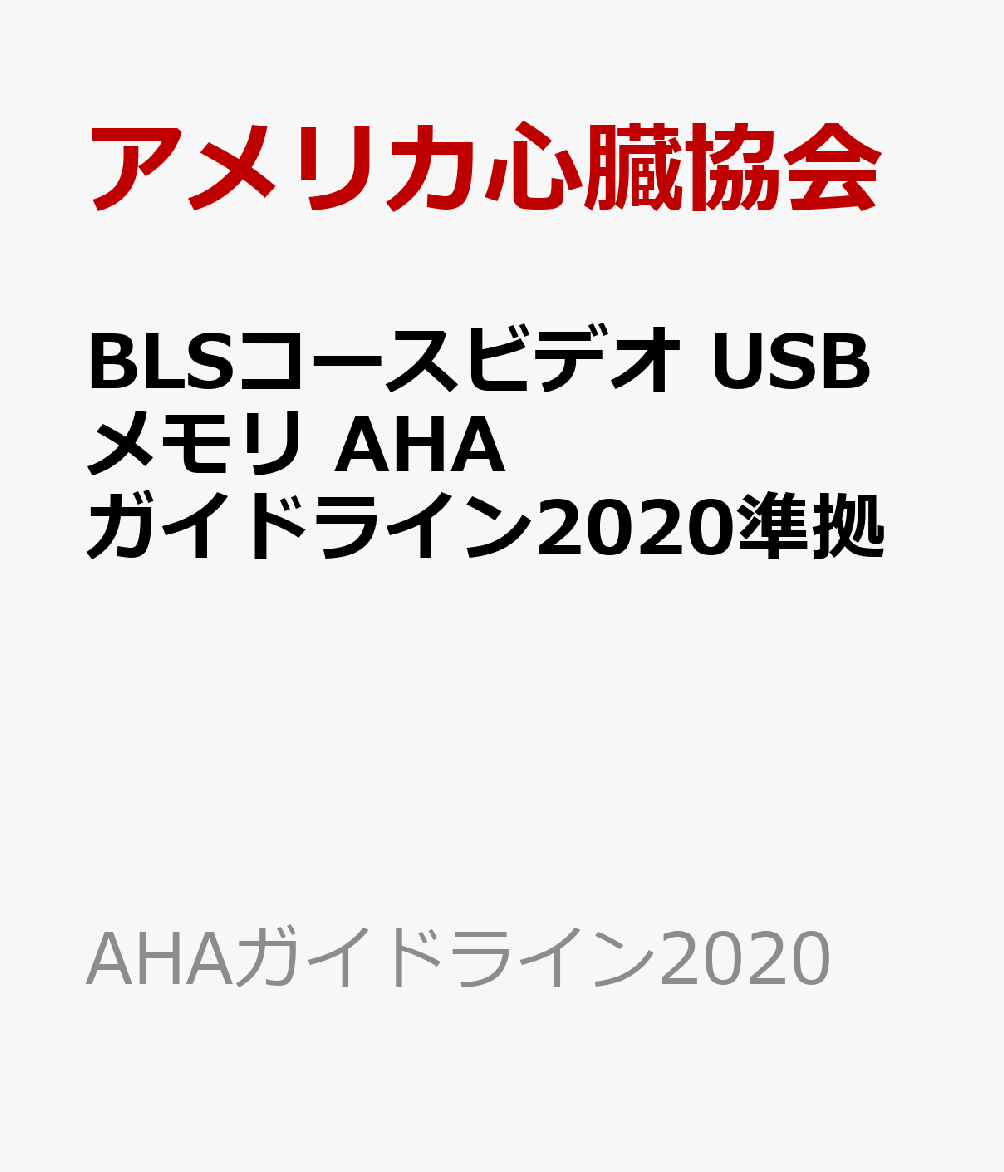 アメリカ心臓協会

BLSコースビデオ USBメモリ AHAガイドライン2020準拠

AHAガイドライン2020